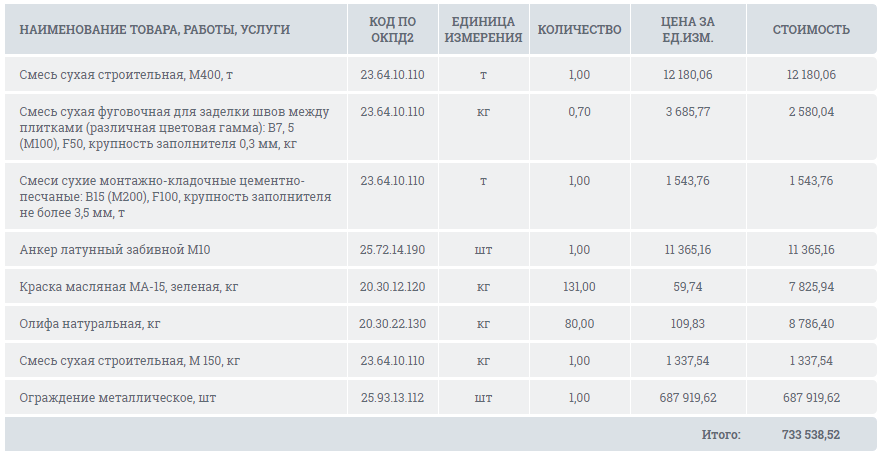 | НАИМЕНОВАНИЕ ТОВАРА, РАБОТЫ, УСЛУГИ | КОД ПО ОКПД2 | ЕДИНИЦА ИЗМЕРЕНИЯ | КОЛИЧЕСТВО | ЦЕНА ЗА ЕД.ИЗМ. | СТОИМОСТЬ |
|---|---|---|---|---|---|
| Смесь сухая строительная, М400, т | 23.64.10.110 | т | 1,00 | 12 180,06 | 12 180,06 |
| Смесь сухая фуговочная для заделки швов между плитками (различная цветовая гамма): В7, 5 (М100), F50, крупность заполнителя 0,3 мм, кг | 23.64.10.110 | кг | 0,70 | 3 685,77 | 2 580,04 |
| Смеси сухие монтажно-кладочные цементно-песчаные: В15 (М200), F100, крупность заполнителя не более 3,5 мм, т | 23.64.10.110 | т | 1,00 | 1 543,76 | 1 543,76 |
| Анкер латунный забивной М10 | 25.72.14.190 | шт | 1,00 | 11 365,16 | 11 365,16 |
| Краска масляная МА-15, зеленая, кг | 20.30.12.120 | кг | 131,00 | 59,74 | 7 825,94 |
| Олифа натуральная, кг | 20.30.22.130 | кг | 80,00 | 109,83 | 8 786,40 |
| Смесь сухая строительная, М 150, кг | 23.64.10.110 | кг | 1,00 | 1 337,54 | 1 337,54 |
| Ограждение металлическое, шт | 25.93.13.112 | шт | 1,00 | 687 919,62 | 687 919,62 |
| | | | | Итого: | 733 538,52 |